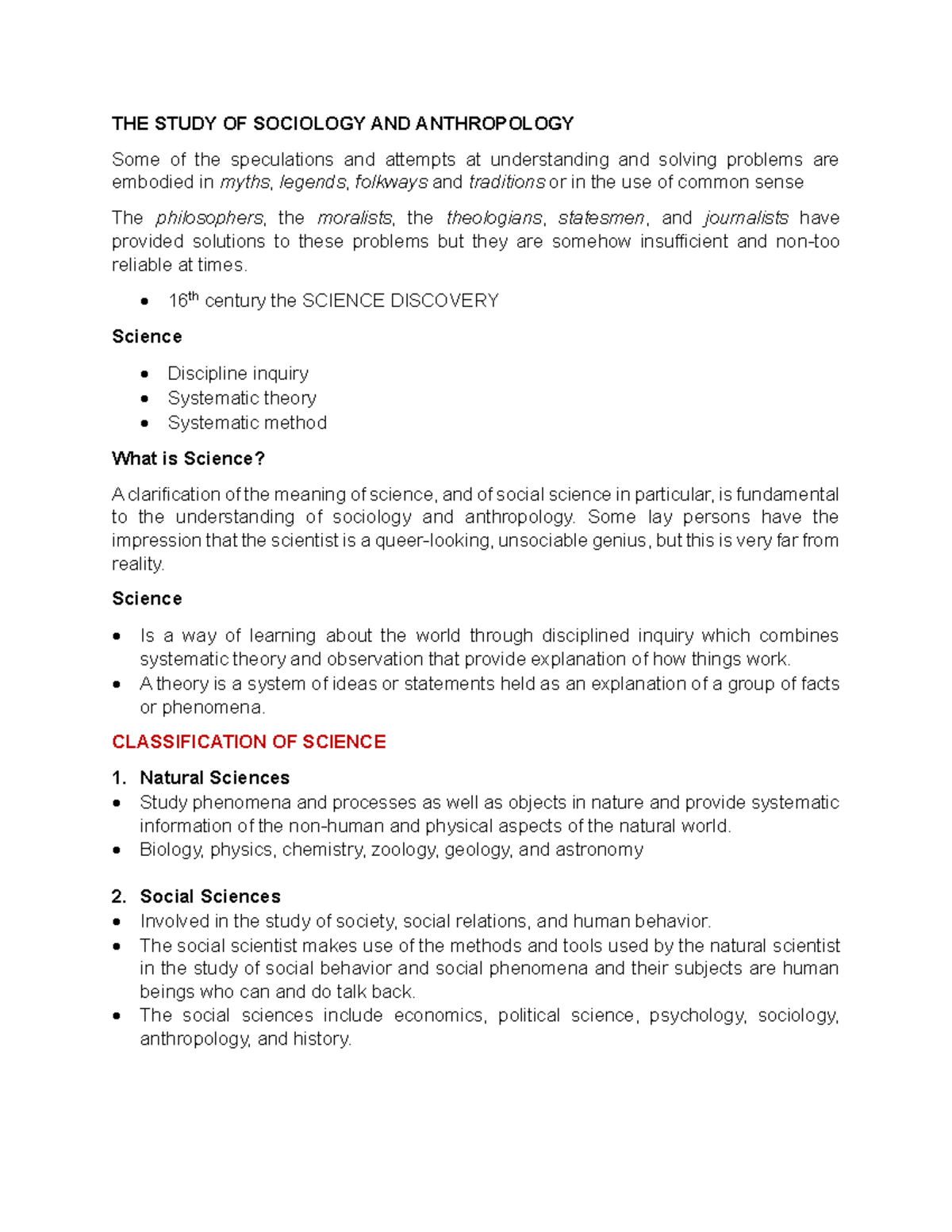 THE STUDY OF SOCIOLOGY AND ANTHROPOLOGY

Some of the speculations and attempts at understanding and solving problems are embodied in myths, legends, folkways and traditions or in the use of common sense

The philosophers, the moralists, the theologians, statesmen, and journalists have provided solutions to these problems but they are somehow insufficient and non-too reliable at times.

• 16th century the SCIENCE DISCOVERY

Science

• Discipline inquiry
• Systematic theory
• Systematic method

What is Science?

A clarification of the meaning of science, and of social science in particular, is fundamental to the understanding of sociology and anthropology. Some lay persons have the impression that the scientist is a queer-looking, unsociable genius, but this is very far from reality.

Science

• Is a way of learning about the world through disciplined inquiry which combines systematic theory and observation that provide explanation of how things work.
• A theory is a system of ideas or statements held as an explanation of a group of facts or phenomena.

CLASSIFICATION OF SCIENCE

1. Natural Sciences
• Study phenomena and processes as well as objects in nature and provide systematic information of the non-human and physical aspects of the natural world.
• Biology, physics, chemistry, zoology, geology, and astronomy

2. Social Sciences
• Involved in the study of society, social relations, and human behavior.
• The social scientist makes use of the methods and tools used by the natural scientist in the study of social behavior and social phenomena and their subjects are human beings who can and do talk back.
• The social sciences include economics, political science, psychology, sociology, anthropology, and history.